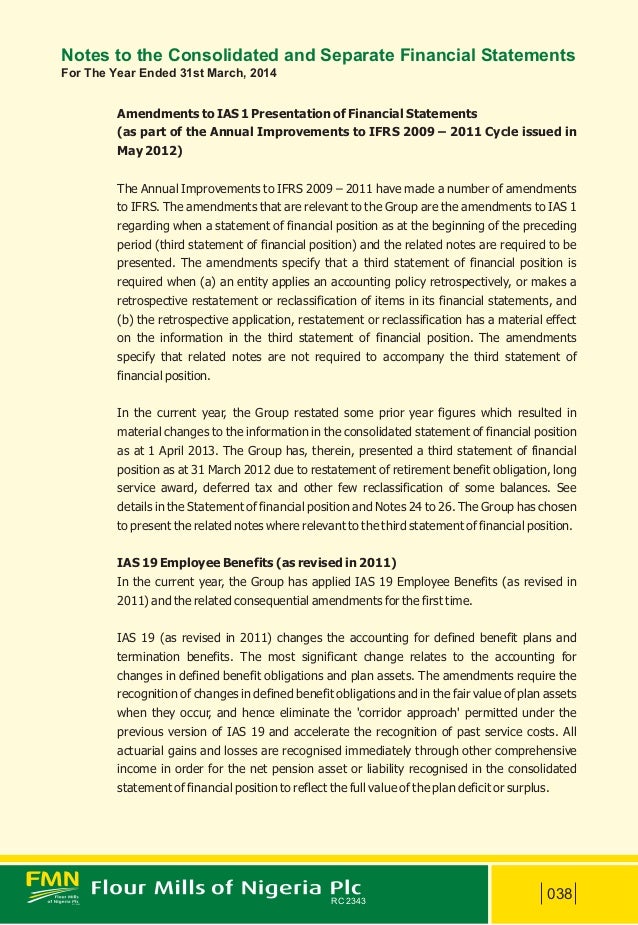 Notes to the Consolidated and Separate Financial Statements
For The Year Ended 31st March, 2014

Amendments to IAS 1 Presentation of Financial Statements (as part of the Annual Improvements to IFRS 2009 – 2011 Cycle issued in May 2012)

The Annual Improvements to IFRS 2009 – 2011 have made a number of amendments to IFRS. The amendments that are relevant to the Group are the amendments to IAS 1 regarding when a statement of financial position as at the beginning of the preceding period (third statement of financial position) and the related notes are required to be presented. The amendments specify that a third statement of financial position is required when (a) an entity applies an accounting policy retrospectively, or makes a retrospective restatement or reclassification of items in its financial statements, and (b) the retrospective application, restatement or reclassification has a material effect on the information in the third statement of financial position. The amendments specify that related notes are not required to accompany the third statement of financial position.

In the current year, the Group restated some prior year figures which resulted in material changes to the information in the consolidated statement of financial position as at 1 April 2013. The Group has, therein, presented a third statement of financial position as at 31 March 2012 due to restatement of retirement benefit obligation, long service award, deferred tax and other few reclassification of some balances. See details in the Statement of financial position and Notes 24 to 26. The Group has chosen to present the related notes where relevant to the third statement of financial position.

IAS 19 Employee Benefits (as revised in 2011)
In the current year, the Group has applied IAS 19 Employee Benefits (as revised in 2011) and the related consequential amendments for the first time.

IAS 19 (as revised in 2011) changes the accounting for defined benefit plans and termination benefits. The most significant change relates to the accounting for changes in defined benefit obligations and plan assets. The amendments require the recognition of changes in defined benefit obligations and in the fair value of plan assets when they occur, and hence eliminate the 'corridor approach' permitted under the previous version of IAS 19 and accelerate the recognition of past service costs. All actuarial gains and losses are recognised immediately through other comprehensive income in order for the net pension asset or liability recognised in the consolidated statement of financial position to reflect the full value of the plan deficit or surplus.

FMN Flour Mills of Nigeria Plc
Flour Mills of Nigeria Plc
RC 2343
038